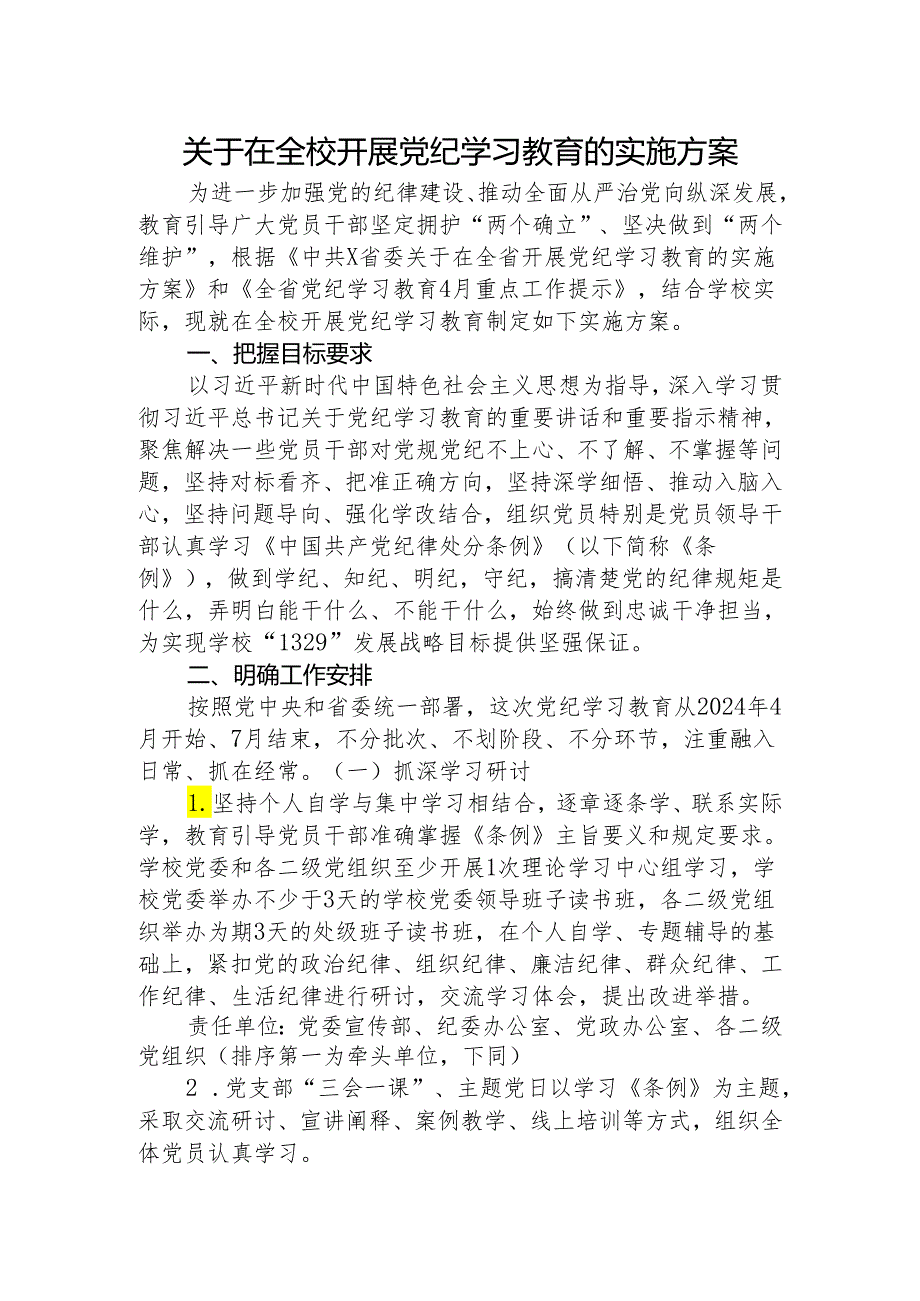 关于在全校开展党纪学习教育的实施方案

为进一步加强党的纪律建设、推动全面从严治党向纵深发展，教育引导广大党员干部坚定拥护“两个确立”、坚决做到“两个维护”，根据《中共X省委关于在全省开展党纪学习教育的实施方案》和《全省党纪学习教育4月重点工作提示》，结合学校实际，现就在全校开展党纪学习教育制定如下实施方案。

一、把握目标要求

以习近平新时代中国特色社会主义思想为指导，深入学习贯彻习近平总书记关于党纪学习教育的重要讲话和重要指示精神，聚焦解决一些党员干部对党规党纪不上心、不了解、不掌握等问题，坚持对标看齐、把准正确方向，坚持深学细悟、推动入脑入心，坚持问题导向、强化学改结合，组织党员特别是党员领导干部认真学习《中国共产党纪律处分条例》（以下简称《条例》），做到学纪、知纪、明纪，守纪，搞清楚党的纪律规矩是什么，弄明白能干什么、不能干什么，始终做到忠诚干净担当，为实现学校“1329”发展战略目标提供坚强保证。

二、明确工作安排

按照党中央和省委统一部署，这次党纪学习教育从2024年4月开始、7月结束，不分批次、不划阶段、不分环节，注重融入日常、抓在经常。（一）抓深学习研讨

1.坚持个人自学与集中学习相结合，逐章逐条学、联系实际学，教育引导党员干部准确掌握《条例》主旨要义和规定要求。学校党委和各二级党组织至少开展1次理论学习中心组学习，学校党委举办不少于3天的学校党委领导班子读书班，各二级党组织举办为期3天的处级班子读书班，在个人自学、专题辅导的基础上，紧扣党的政治纪律、组织纪律、廉洁纪律、群众纪律、工作纪律、生活纪律进行研讨，交流学习体会，提出改进举措。

责任单位：党委宣传部、纪委办公室、党政办公室、各二级党组织（排序第一为牵头单位，下同）

2．党支部“三会一课”、主题党日以学习《条例》为主题，采取交流研讨、宣讲阐释、案例教学、线上培训等方式，组织全体党员认真学习。